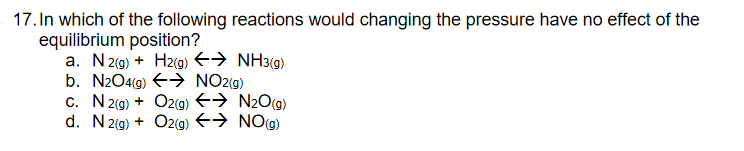 17. In which of the following reactions would changing the pressure have no effect of the equilibrium position?

a. $N_{2(g)} + H_{2(g)} \leftrightarrow NH_{3(g)}$
b. $N_2O_{4(g)} \leftrightarrow NO_{2(g)}$
c. $N_{2(g)} + O_{2(g)} \leftrightarrow N_2O_{(g)}$
d. $N_{2(g)} + O_{2(g)} \leftrightarrow NO_{(g)}$